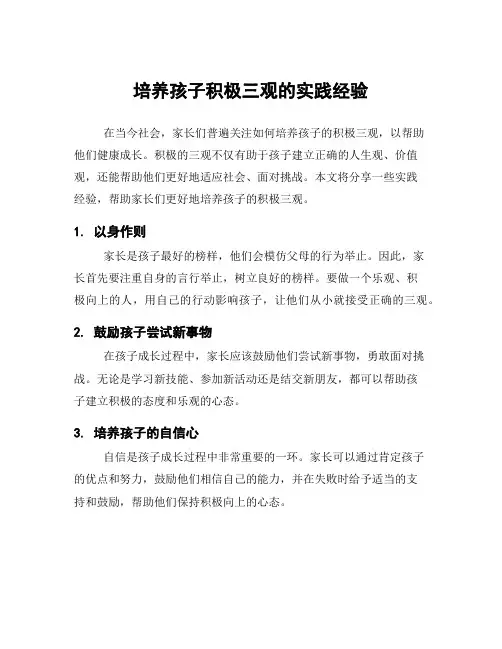 培养孩子积极三观的实践经验

在当今社会，家长们普遍关注如何培养孩子的积极三观，以帮助他们健康成长。积极的三观不仅有助于孩子建立正确的人生观、价值观，还能帮助他们更好地适应社会、面对挑战。本文将分享一些实践经验，帮助家长们更好地培养孩子的积极三观。

1. 以身作则

家长是孩子最好的榜样，他们会模仿父母的行为举止。因此，家长首先要注重自身的言行举止，树立良好的榜样。要做一个乐观、积极向上的人，用自己的行动影响孩子，让他们从小就接受正确的三观。

2. 鼓励孩子尝试新事物

在孩子成长过程中，家长应该鼓励他们尝试新事物，勇敢面对挑战。无论是学习新技能、参加新活动还是结交新朋友，都可以帮助孩子建立积极的态度和乐观的心态。

3. 培养孩子的自信心

自信是孩子成长过程中非常重要的一环。家长可以通过肯定孩子的优点和努力，鼓励他们相信自己的能力，并在失败时给予适当的支持和鼓励，帮助他们保持积极向上的心态。